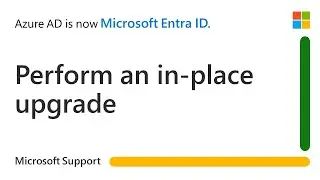 Azure AD is now Microsoft Entra ID.

Perform an in-place upgrade

Microsoft Support